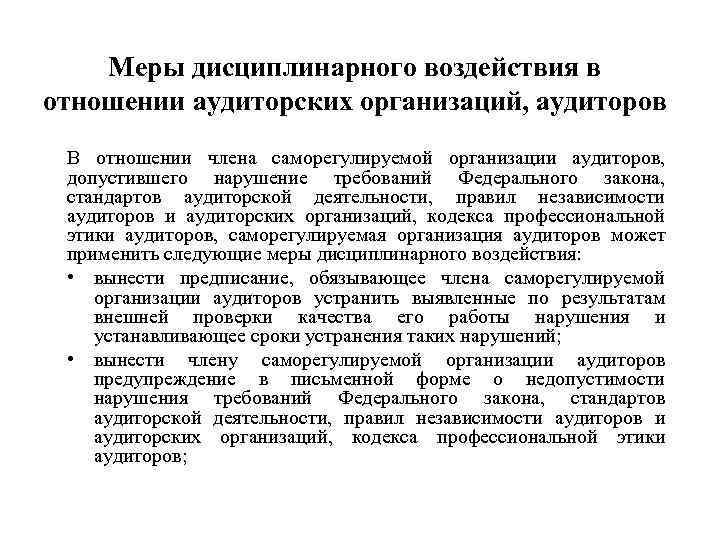 Меры дисциплинарного воздействия в отношении аудиторских организаций, аудиторов

В отношении члена саморегулируемой организации аудиторов, допустившего нарушение требований Федерального закона, стандартов аудиторской деятельности, правил независимости аудиторов и аудиторских организаций, кодекса профессиональной этики аудиторов, саморегулируемая организация аудиторов может применить следующие меры дисциплинарного воздействия:

• вынести предписание, обязывающее члена саморегулируемой организации аудиторов устранить выявленные по результатам внешней проверки качества его работы нарушения и устанавливающее сроки устранения таких нарушений;

• вынести члену саморегулируемой организации аудиторов предупреждение в письменной форме о недопустимости нарушения требований Федерального закона, стандартов аудиторской деятельности, правил независимости аудиторов и аудиторских организаций, кодекса профессиональной этики аудиторов;